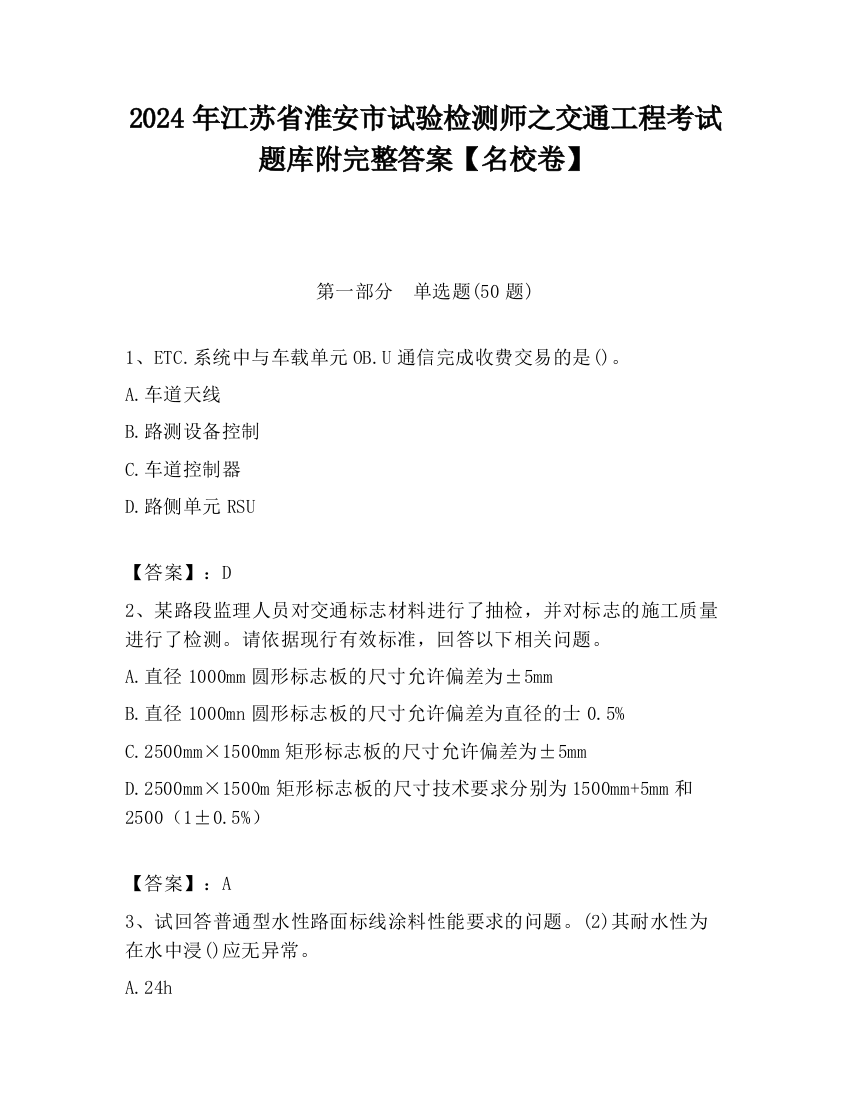 2024 年江苏省淮安市试验检测师之交通工程考试题库附完整答案【名校卷】

第一部分 单选题(50 题)

1、ETC.系统中与车载单元 OB.U 通信完成收费交易的是()。

A.车道天线

B.路测设备控制

C.车道控制器

D.路侧单元 RSU

【答案】：D

2、某路段监理人员对交通标志材料进行了抽检，并对标志的施工质量进行了检测。请依据现行有效标准，回答以下相关问题。

A.直径 1000mm 圆形标志板的尺寸允许偏差为±5mm

B.直径 1000mn 圆形标志板的尺寸允许偏差为直径的士 0.5%

C.2500mm×1500mm 矩形标志板的尺寸允许偏差为±5mm

D.2500mm×1500m 矩形标志板的尺寸技术要求分别为 1500mm+5mm 和 2500（1±0.5%）

【答案】：A

3、试回答普通型水性路面标线涂料性能要求的问题。(2)其耐水性为在水中浸()应无异常。

A.24h